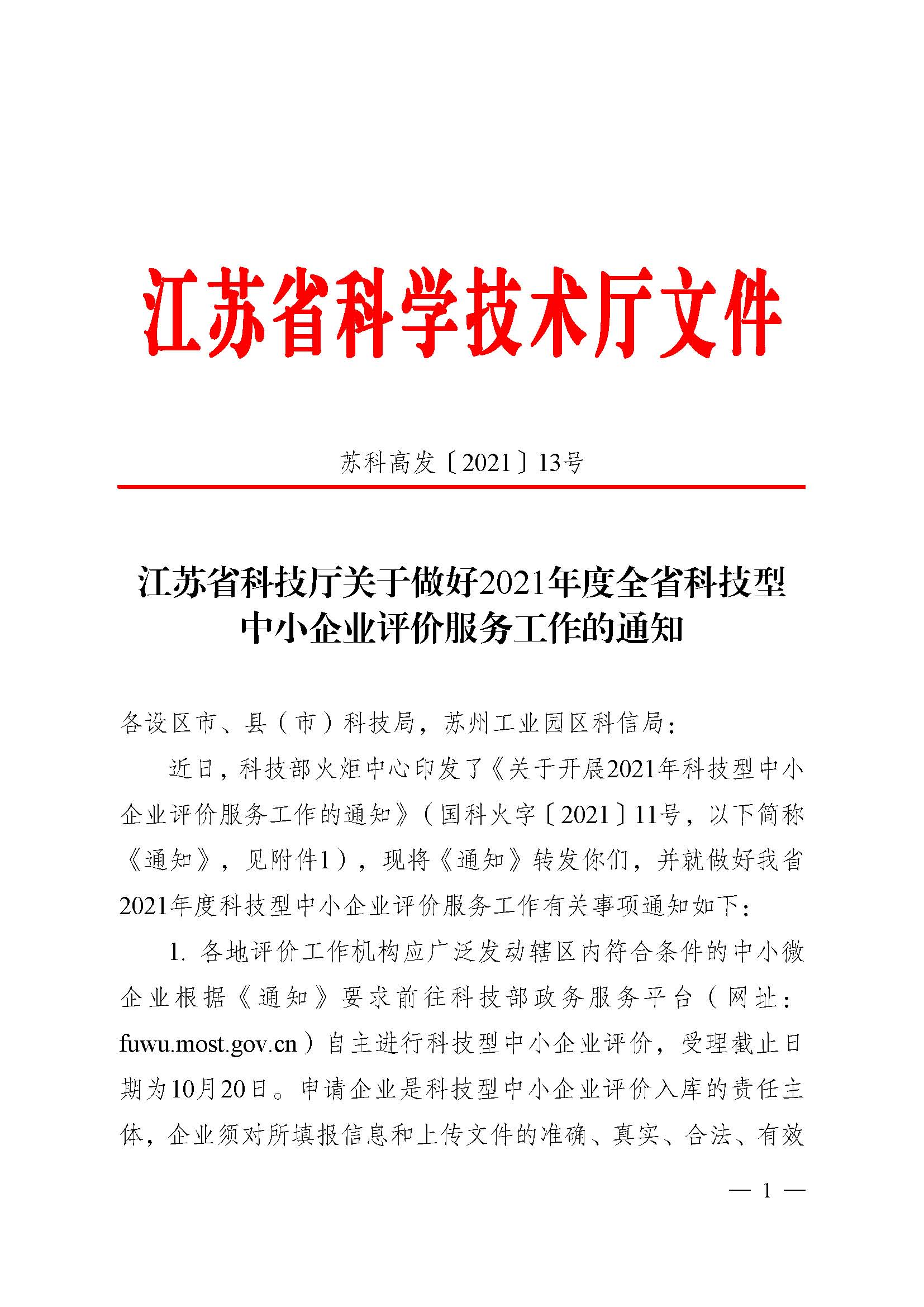 江苏省科学技术厅文件

苏科高发〔2021〕13号

江苏省科技厅关于做好2021年度全省科技型中小企业评价服务工作的通知

各设区市、县（市）科技局，苏州工业园区科信局：

近日，科技部火炬中心印发了《关于开展2021年科技型中小企业评价服务工作的通知》（国科火字〔2021〕11号，以下简称《通知》，见附件1），现将《通知》转发你们，并就做好我省2021年度科技型中小企业评价服务工作有关事项通知如下：

1. 各地评价工作机构应广泛发动辖区内符合条件的中小微企业根据《通知》要求前往科技部政务服务平台（网址：fuwu.most.gov.cn）自主进行科技型中小企业评价，受理截止日期为10月20日。申请企业是科技型中小企业评价入库的责任主体，企业须对所填报信息和上传文件的准确、真实、合法、有效

— 1 —